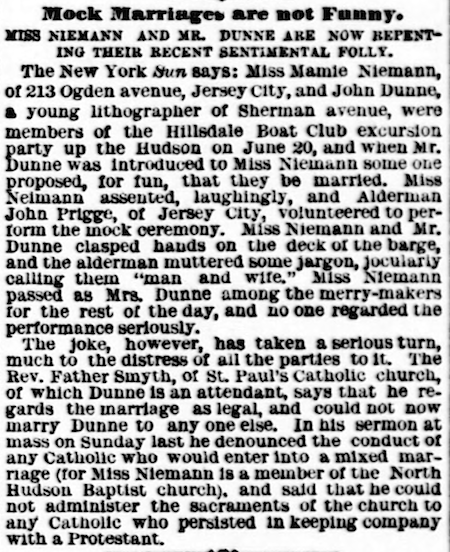 Mock Marriages are not Funny.

MISS NIEMANN AND MR. DUNNE ARE NOW REPENTING THEIR RECENT SENTIMENTAL FOLLY.

The New York Sun says: Miss Mamie Niemann, of 213 Ogden avenue, Jersey City, and John Dunne, a young lithographer of Sherman avenue, were members of the Hillsdale Boat Club excursion party up the Hudson on June 20, and when Mr. Dunne was introduced to Miss Niemann some one proposed, for fun, that they be married. Miss Neimann assented, laughingly, and Alderman John Prigge, of Jersey City, volunteered to perform the mock ceremony. Miss Niemann and Mr. Dunne clasped hands on the deck of the barge, and the alderman muttered some jargon, jocularly calling them "man and wife." Miss Niemann passed as Mrs. Dunne among the merry-makers for the rest of the day, and no one regarded the performance seriously.

The joke, however, has taken a serious turn, much to the distress of all the parties to it. The Rev. Father Smyth, of St. Paul's Catholic church, of which Dunne is an attendant, says that he regards the marriage as legal, and could not now marry Dunne to any one else. In his sermon at mass on Sunday last he denounced the conduct of any Catholic who would enter into a mixed marriage (for Miss Niemann is a member of the North Hudson Baptist church), and said that he could not administer the sacraments of the church to any Catholic who persisted in keeping company with a Protestant.